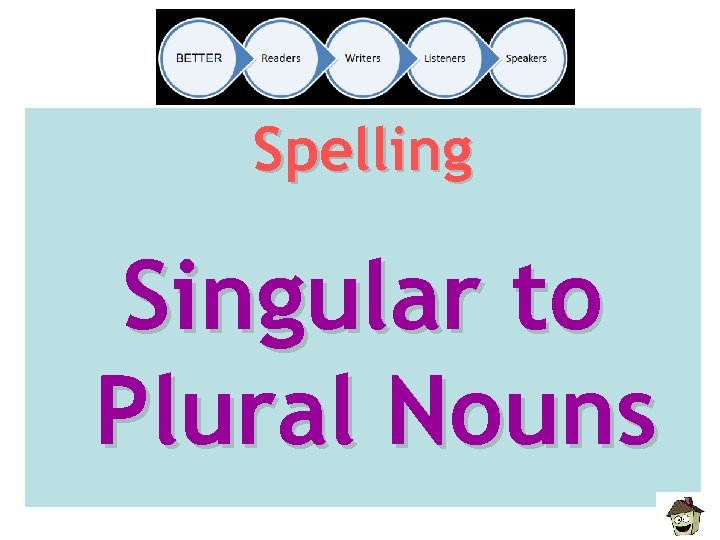 BETTER Readers Writers Listeners Speakers

Spelling

Singular to Plural Nouns